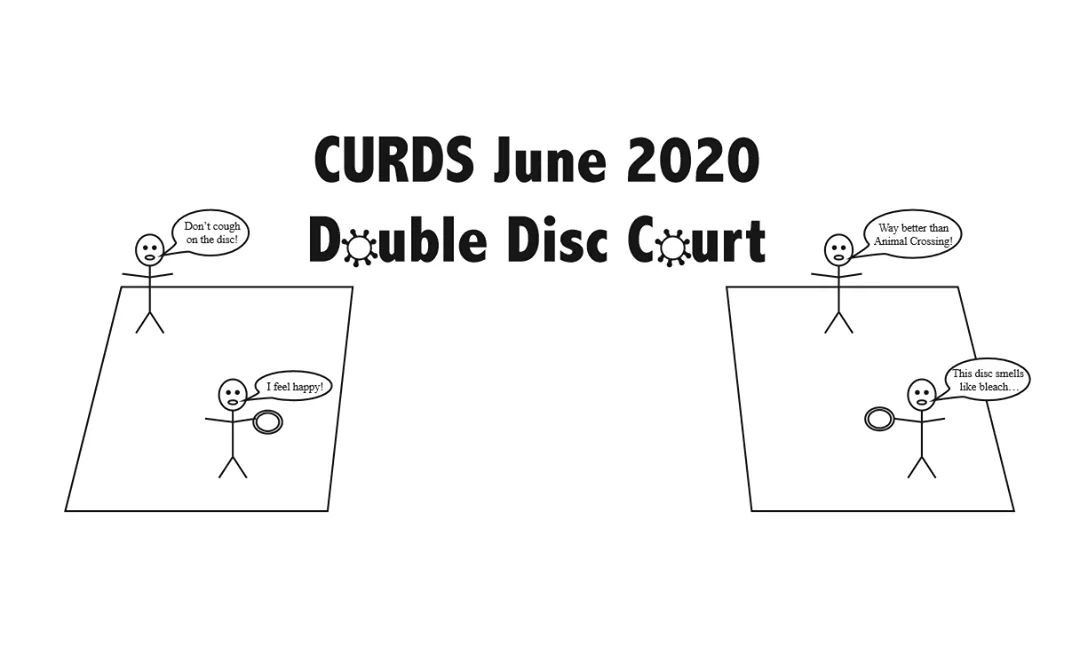 CURDS June 2020
Double Disc Court

Don't cough on the disc!

I feel happy!

Way better than Animal Crossing!

This disc smells like bleach…